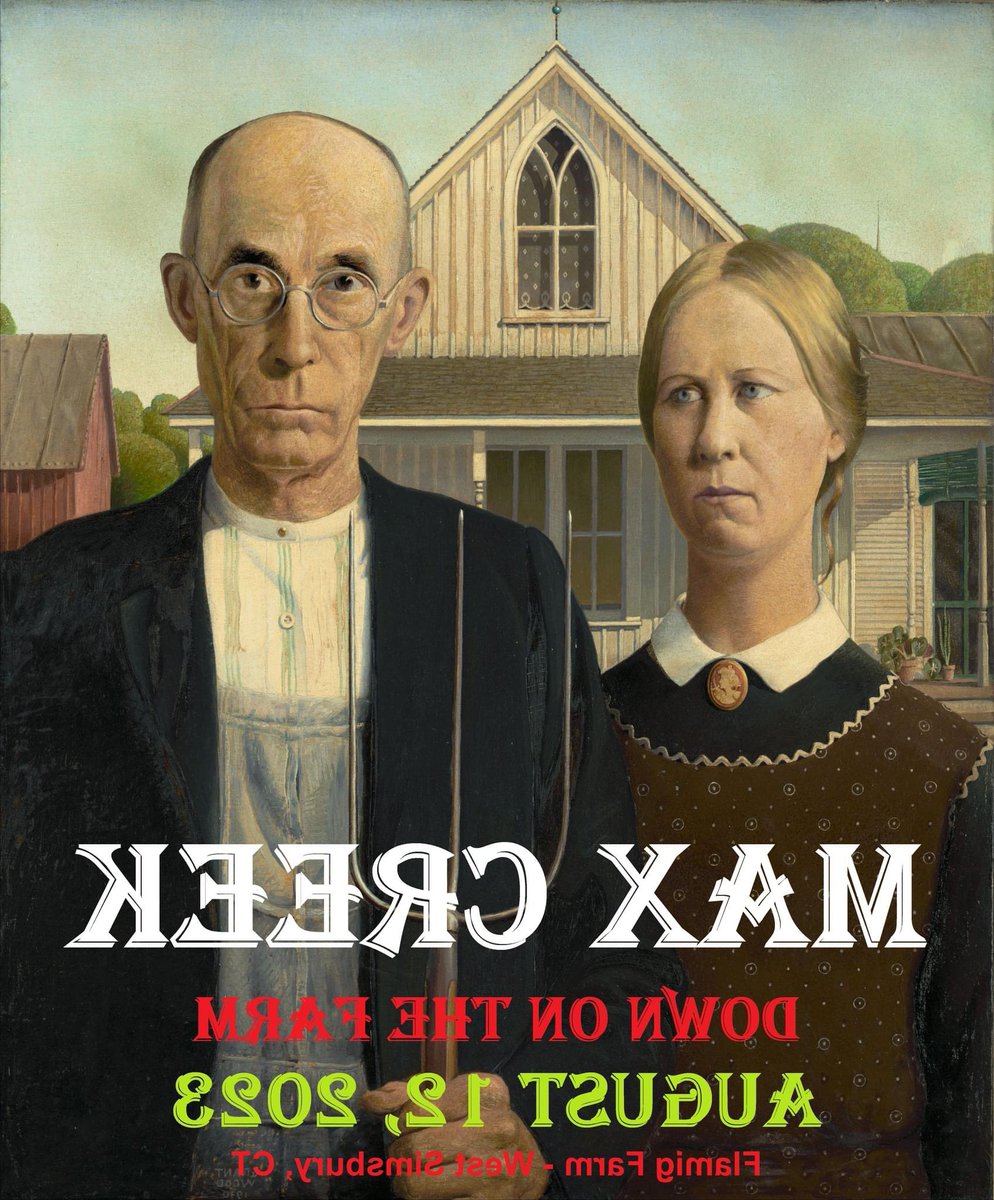 MAX CREEK

DOWN ON THE FARM

AUGUST 12, 2023

Flamig Farm - West Simsbury, CT